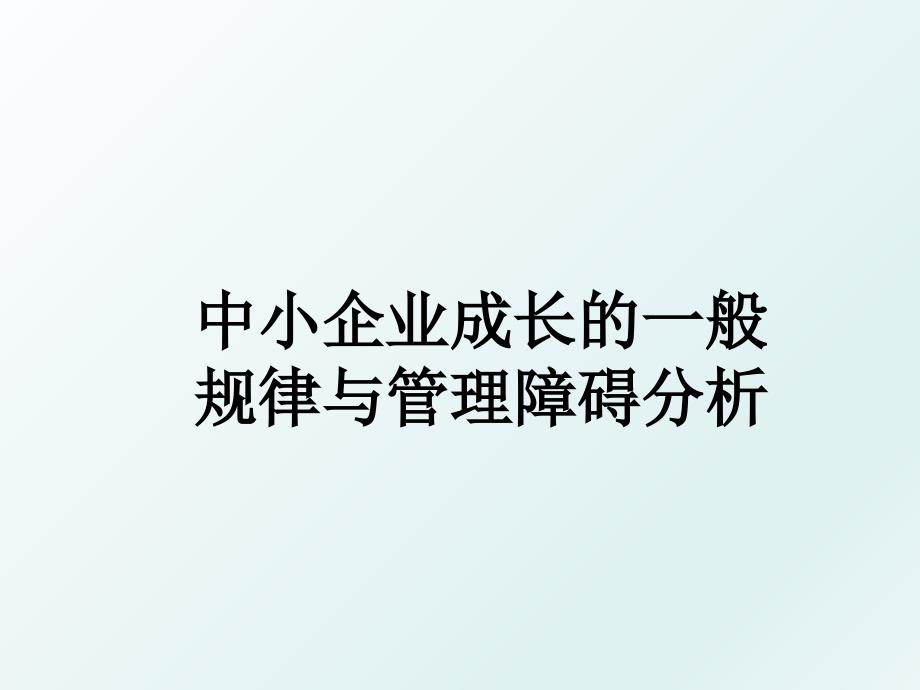 中小企业成长的一般规律与管理障碍分析